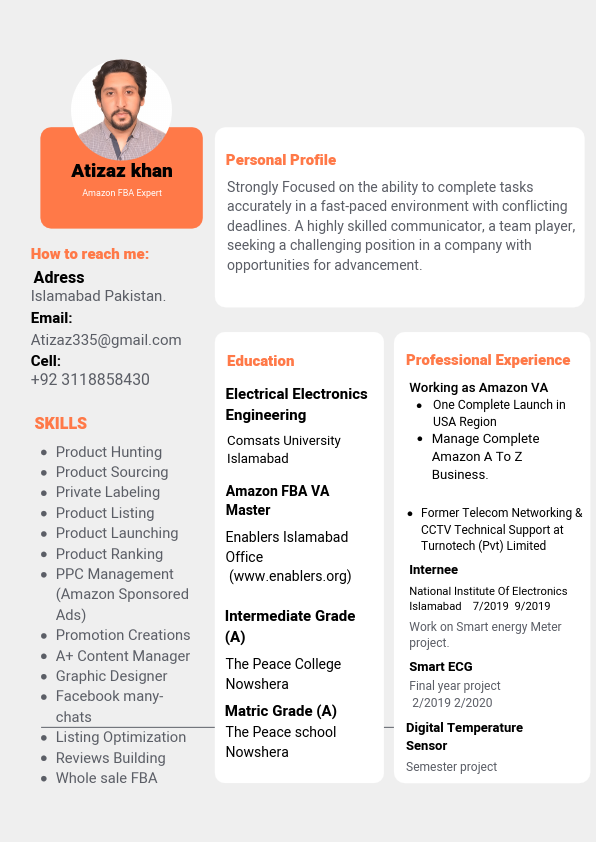 Atizaz khan
Amazon FBA Expert

How to reach me:
Adress
Islamabad Pakistan.
Email:
Atizaz335@gmail.com
Cell:
+92 3118858430

SKILLS
- Product Hunting
- Product Sourcing
- Private Labeling
- Product Listing
- Product Launching
- Product Ranking
- PPC Management (Amazon Sponsored Ads)
- Promotion Creations
- A+ Content Manager
- Graphic Designer
- Facebook many-chats
- Listing Optimization
- Reviews Building
- Whole sale FBA

Personal Profile
Strongly Focused on the ability to complete tasks accurately in a fast-paced environment with conflicting deadlines. A highly skilled communicator, a team player, seeking a challenging position in a company with opportunities for advancement.

Education
Electrical Electronics Engineering
Comsats University Islamabad

Amazon FBA VA Master
Enablers Islamabad Office (www.enablers.org)

Intermediate Grade (A)
The Peace College Nowshera

Matric Grade (A)
The Peace school Nowshera

Professional Experience
Working as Amazon VA
- One Complete Launch in USA Region
- Manage Complete Amazon A To Z Business.

- Former Telecom Networking & CCTV Technical Support at Turnotech (Pvt) Limited

Internee
National Institute Of Electronics Islamabad 7/2019 9/2019
Work on Smart energy Meter project.

Smart ECG
Final year project
2/2019 2/2020

Digital Temperature Sensor
Semester project